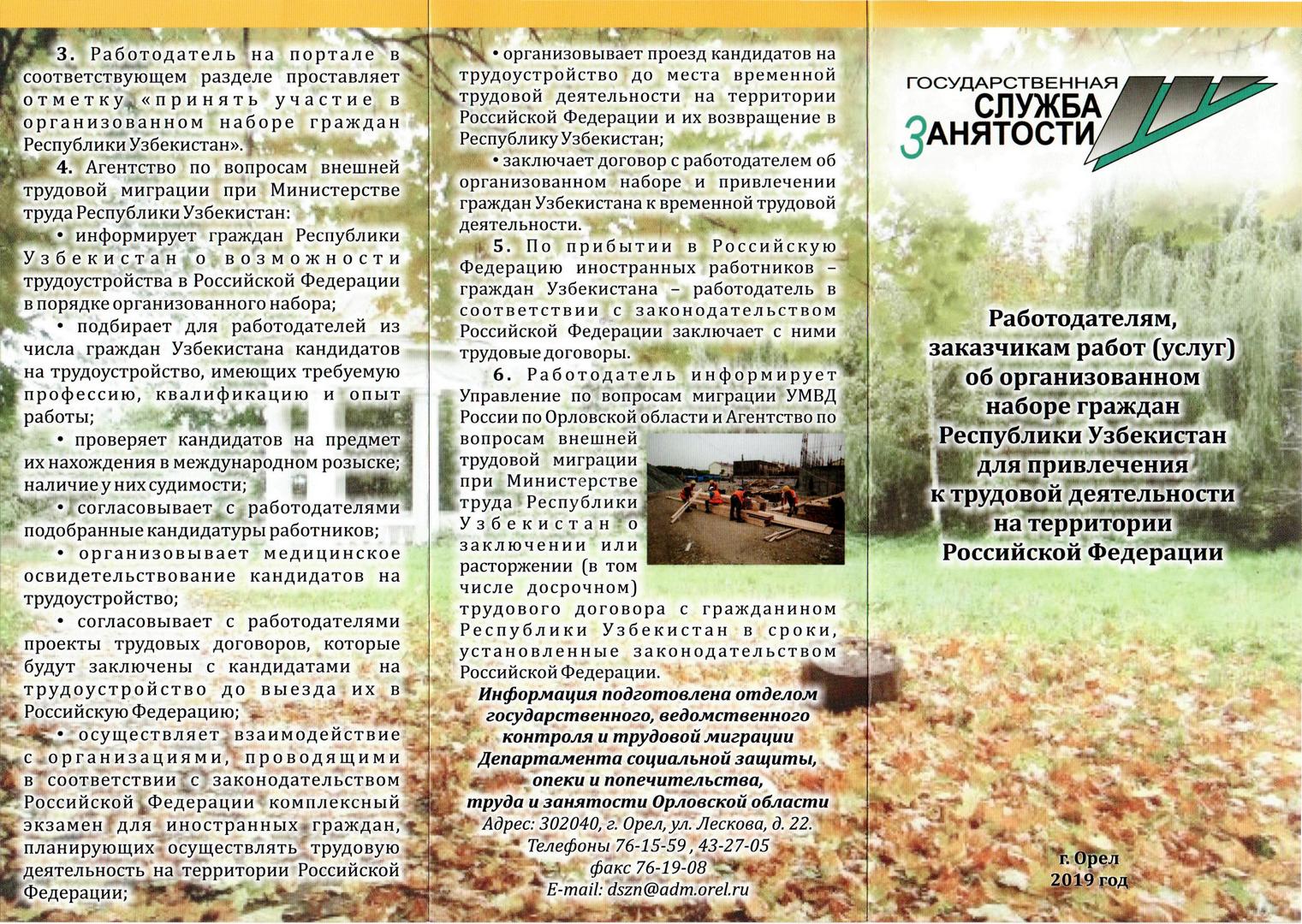 3. Работодатель на портале в соответствующем разделе проставляет отметку «принять участие в организованном наборе граждан Республики Узбекистан».

4. Агентство по вопросам внешней трудовой миграции при Министерстве труда Республики Узбекистан:

• информирует граждан Республики Узбекистан о возможности трудоустройства в Российской Федерации в порядке организованного набора;

• подбирает для работодателей из числа граждан Узбекистана кандидатов на трудоустройство, имеющих требуемую профессию, квалификацию и опыт работы;

• проверяет кандидатов на предмет их нахождения в международном розыске; наличие у них судимости;

• согласовывает с работодателями подобранные кандидатуры работников;

• организовывает медицинское освидетельствование кандидатов на трудоустройство;

• согласовывает с работодателями проекты трудовых договоров, которые будут заключены с кандидатами на трудоустройство до выезда их в Российскую Федерацию;

• осуществляет взаимодействие с организациями, проводящими в соответствии с законодательством Российской Федерации комплексный экзамен для иностранных граждан, планирующих осуществлять трудовую деятельность на территории Российской Федерации;

• организовывает проезд кандидатов на трудоустройство до места временной трудовой деятельности на территории Российской Федерации и их возвращение в Республику Узбекистан;

• заключает договор с работодателем об организованном наборе и привлечении граждан Узбекистана к временной трудовой деятельности.

5. По прибытии в Российскую Федерацию иностранных работников – граждан Узбекистана – работодатель в соответствии с законодательством Российской Федерации заключает с ними трудовые договоры.

6. Работодатель информирует Управление по вопросам миграции УМВД России по Орловской области и Агентство по вопросам внешней трудовой миграции при Министерстве труда Республики Узбекистан о заключении или расторжении (в том числе досрочном) трудового договора с гражданином Республики Узбекистан в сроки, установленные законодательством Российской Федерации.

Информация подготовлена отделом государственного, ведомственного контроля и трудовой миграции Департамента социальной защиты, опеки и попечительства, труда и занятости Орловской области
Адрес: 302040, г. Орел, ул. Лескова, д. 22.
Телефоны 76-15-59 , 43-27-05
факс 76-19-08
E-mail: dszn@adm.orel.ru

ГОСУДАРСТВЕННАЯ СЛУЖБА ЗАНЯТОСТИ

Работодателям, заказчикам работ (услуг) об организованном наборе граждан Республики Узбекистан для привлечения к трудовой деятельности на территории Российской Федерации

г. Орел
2019 год